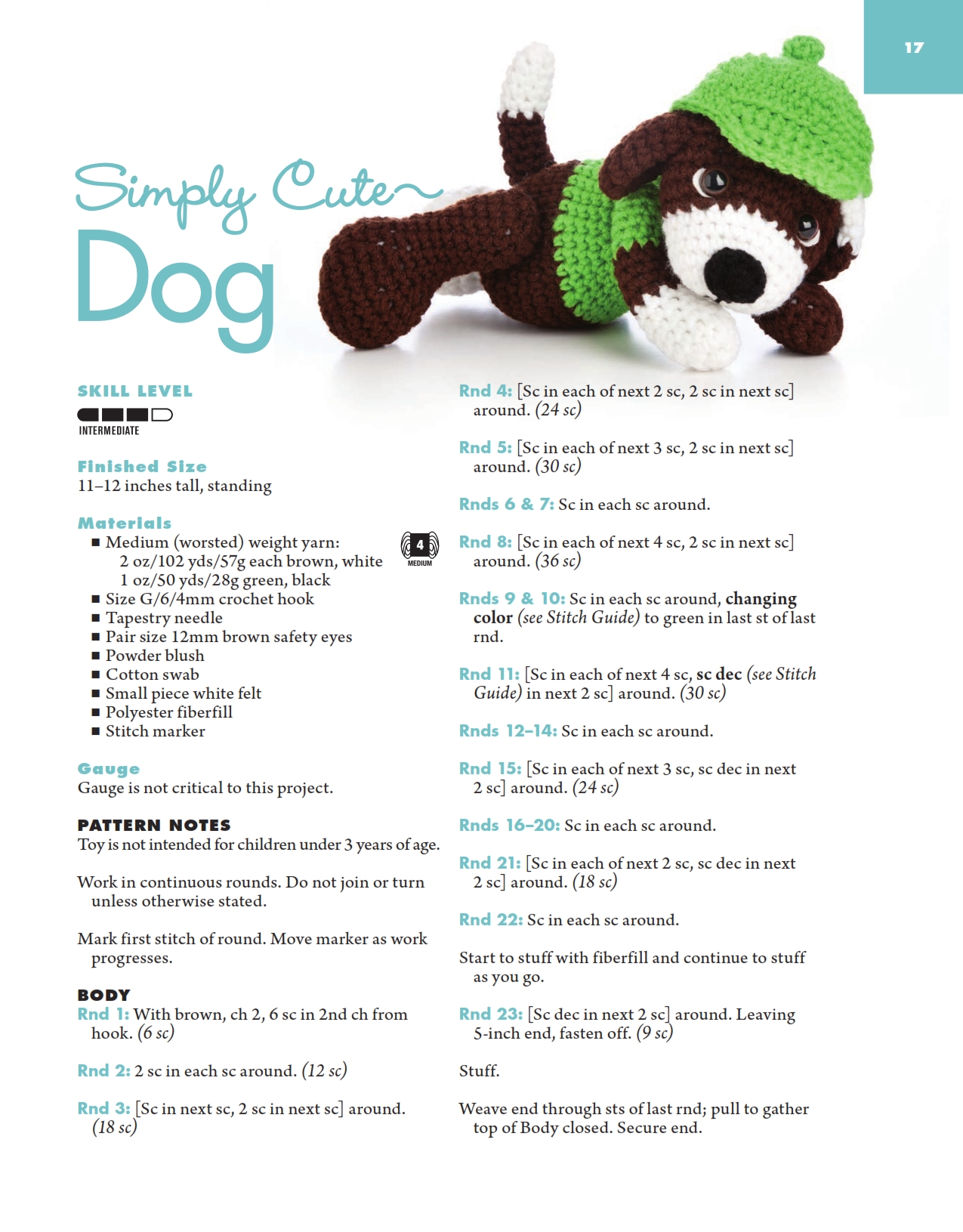 17

Simply Cute Dog

SKILL LEVEL

INTERMEDIATE

Finished Size
11–12 inches tall, standing

Materials
■ Medium (worsted) weight yarn: 2 oz/102 yds/57g each brown, white 1 oz/50 yds/28g green, black

4 MEDIUM

■ Size G/6/4mm crochet hook
■ Tapestry needle
■ Pair size 12mm brown safety eyes
■ Powder blush
■ Cotton swab
■ Small piece white felt
■ Polyester fiberfill
■ Stitch marker

Gauge
Gauge is not critical to this project.

PATTERN NOTES
Toy is not intended for children under 3 years of age.

Work in continuous rounds. Do not join or turn unless otherwise stated.

Mark first stitch of round. Move marker as work progresses.

BODY
Rnd 1: With brown, ch 2, 6 sc in 2nd ch from hook. (6 sc)

Rnd 2: 2 sc in each sc around. (12 sc)

Rnd 3: [Sc in next sc, 2 sc in next sc] around. (18 sc)

Rnd 4: [Sc in each of next 2 sc, 2 sc in next sc] around. (24 sc)

Rnd 5: [Sc in each of next 3 sc, 2 sc in next sc] around. (30 sc)

Rnds 6 & 7: Sc in each sc around.

Rnd 8: [Sc in each of next 4 sc, 2 sc in next sc] around. (36 sc)

Rnds 9 & 10: Sc in each sc around, changing color (see Stitch Guide) to green in last st of last rnd.

Rnd 11: [Sc in each of next 4 sc, sc dec (see Stitch Guide) in next 2 sc] around. (30 sc)

Rnds 12–14: Sc in each sc around.

Rnd 15: [Sc in each of next 3 sc, sc dec in next 2 sc] around. (24 sc)

Rnds 16–20: Sc in each sc around.

Rnd 21: [Sc in each of next 2 sc, sc dec in next 2 sc] around. (18 sc)

Rnd 22: Sc in each sc around.

Start to stuff with fiberfill and continue to stuff as you go.

Rnd 23: [Sc dec in next 2 sc] around. Leaving 5-inch end, fasten off. (9 sc)

Stuff.

Weave end through sts of last rnd; pull to gather top of Body closed. Secure end.